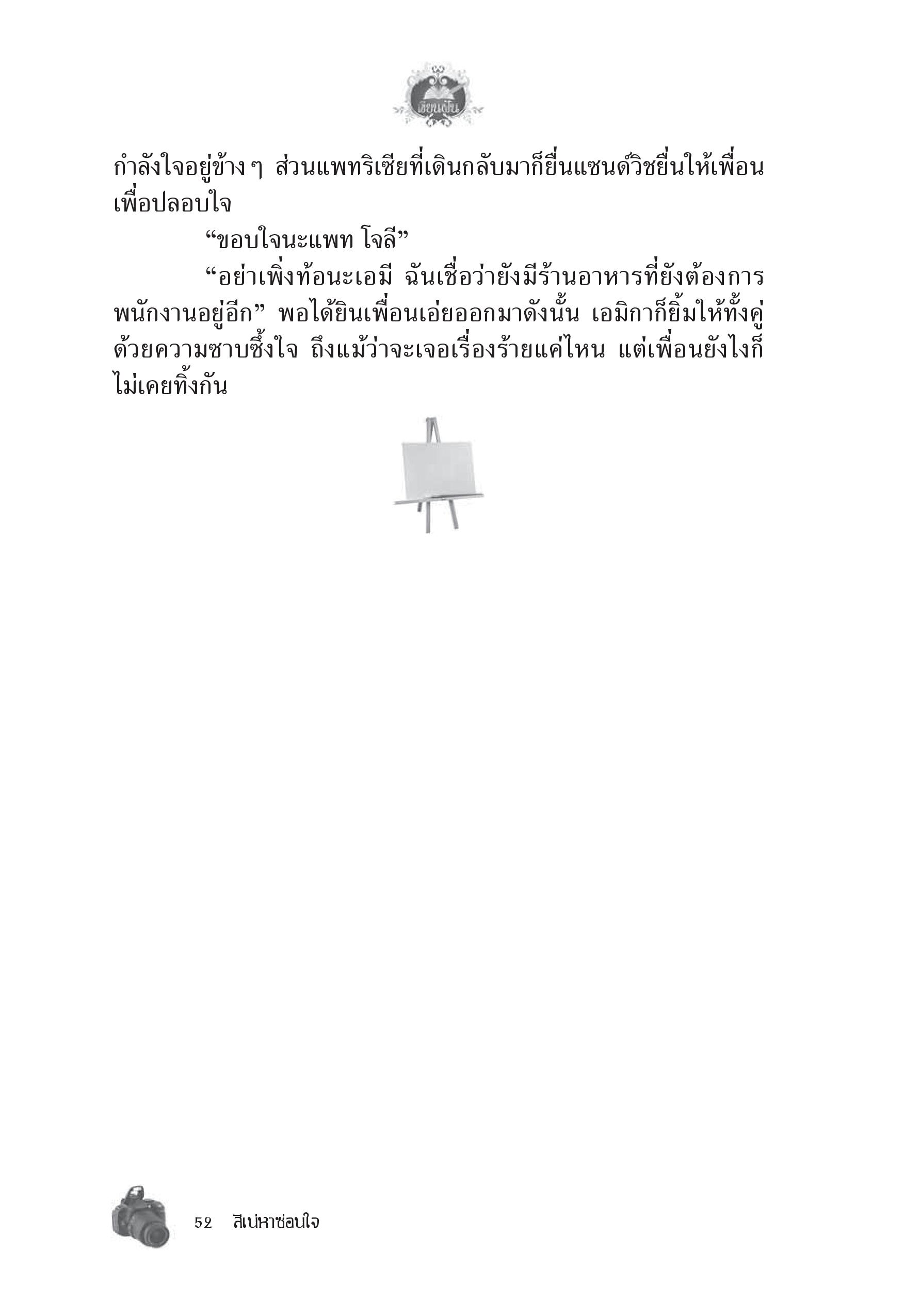 เขียนฝัน

กำลังใจอยู่ข้าง ๆ ส่วนแพทริเซียที่เดินกลับมาก็ยื่นแซนด์วิชยื่นให้เพื่อนเพื่อปลอบใจ

“ขอบใจนะแพท โจลี”

“อย่าเพิ่งท้อนะเอมี ฉันเชื่อว่ายังมีร้านอาหารที่ยังต้องการพนักงานอยู่อีก” พอได้ยินเพื่อนเอ่ยออกมาดังนั้น เอมิกาก็ยิ้มให้ทั้งคู่ด้วยความซาบซึ้งใจ ถึงแม้ว่าจะเจอเรื่องร้ายแค่ไหน แต่เพื่อนยังไงก็ไม่เคยทิ้งกัน

52 สิเน่หาซ่อนใจ